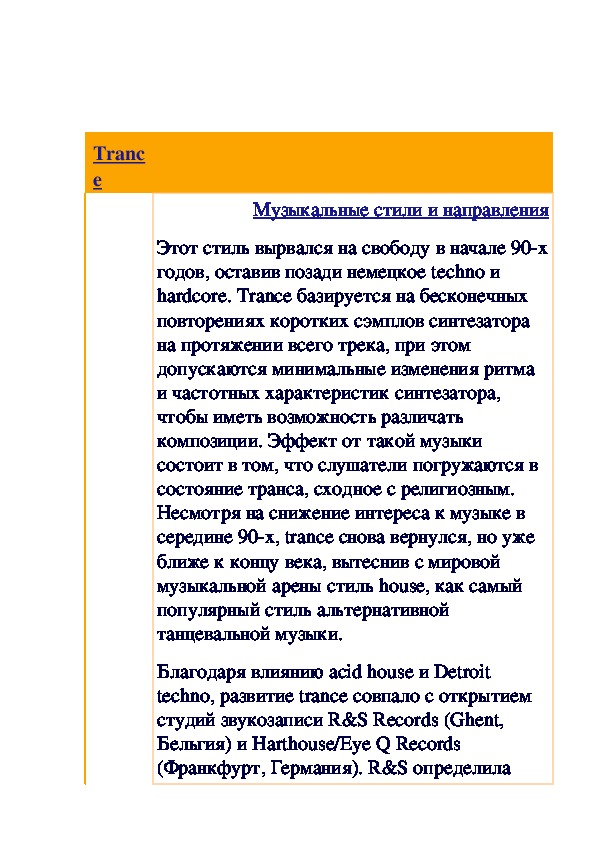 Trance

Музыкальные стили и направления

Этот стиль вырвался на свободу в начале 90-х годов, оставив позади немецкое techno и hardcore. Trance базируется на бесконечных повторениях коротких сэмплов синтезатора на протяжении всего трека, при этом допускаются минимальные изменения ритма и частотных характеристик синтезатора, чтобы иметь возможность различать композиции. Эффект от такой музыки состоит в том, что слушатели погружаются в состояние транса, сходное с религиозным. Несмотря на снижение интереса к музыке в середине 90-х, trance снова вернулся, но уже ближе к концу века, вытеснив с мировой музыкальной арены стиль house, как самый популярный стиль альтернативной танцевальной музыки.

Благодаря влиянию acid house и Detroit techno, развитие trance совпало с открытием студий звукозаписи R&S Records (Ghent, Бельгия) и Harthouse/Eye Q Records (Франкфурт, Германия). R&S определила